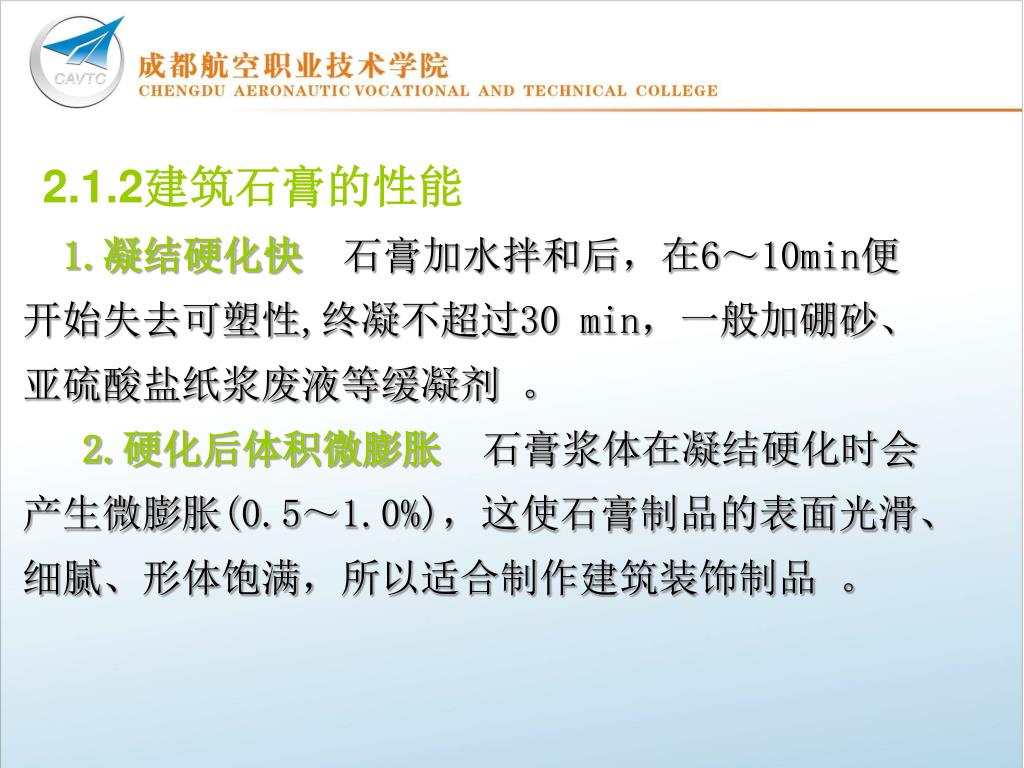 CAVTC
成都航空职业技术学院
CHENGDU AERONAUTIC VOCATIONAL AND TECHNICAL COLLEGE

2.1.2建筑石膏的性能

1.凝结硬化快 石膏加水拌和后，在6～10min便开始失去可塑性,终凝不超过30 min，一般加硼砂、亚硫酸盐纸浆废液等缓凝剂 。

2.硬化后体积微膨胀 石膏浆体在凝结硬化时会产生微膨胀(0.5～1.0%)，这使石膏制品的表面光滑、细腻、形体饱满，所以适合制作建筑装饰制品 。